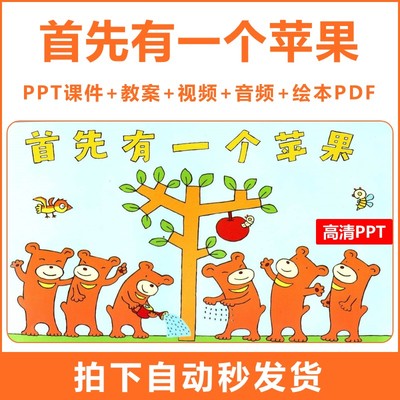 首先有一个苹果

PPT课件+教案+视频+音频+绘本PDF

首先有一个苹果

高清PPT

拍下自动秒发货